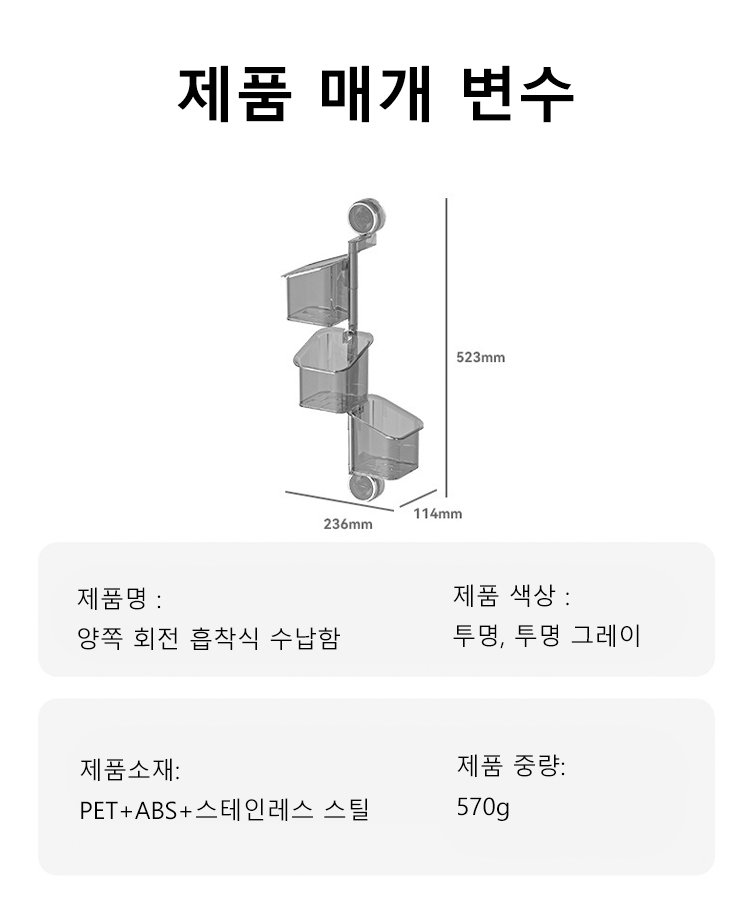 제품 매개 변수

523mm

114mm

236mm

제품명 :
양쪽 회전 흡착식 수납함

제품 색상 :
투명, 투명 그레이

제품소재:
PET+ABS+스테인레스 스틸

제품 중량:
570g